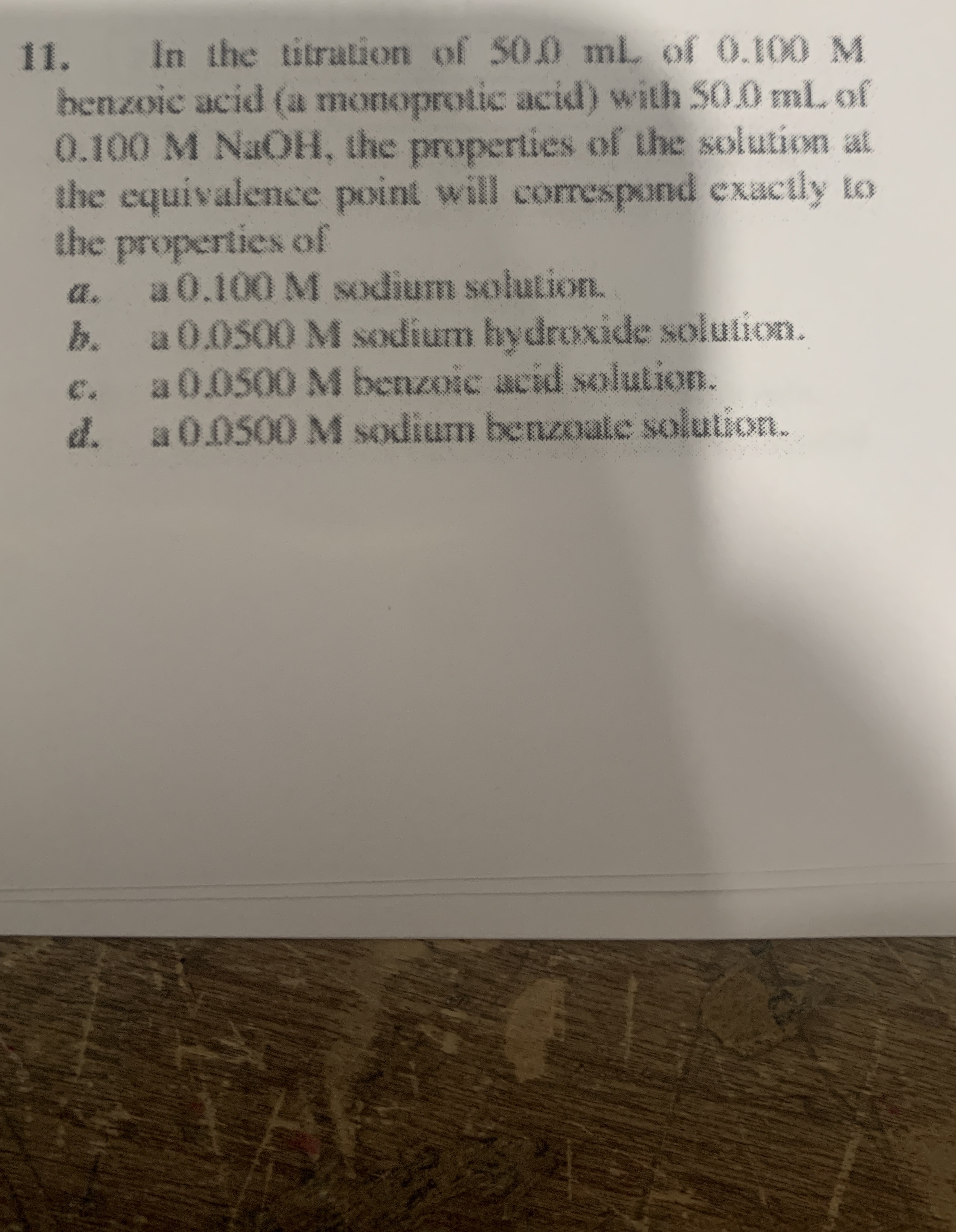 11. In the titration of 50.0 mL of 0.100 M benzoic acid (a monoprotic acid) with 50.0 mL of 0.100 M NaOH, the properties of the solution at the equivalence point will correspond exactly to the properties of

a. a 0.100 M sodium solution.
b. a 0.0500 M sodium hydroxide solution.
c. a 0.0500 M benzoic acid solution.
d. a 0.0500 M sodium benzoate solution.